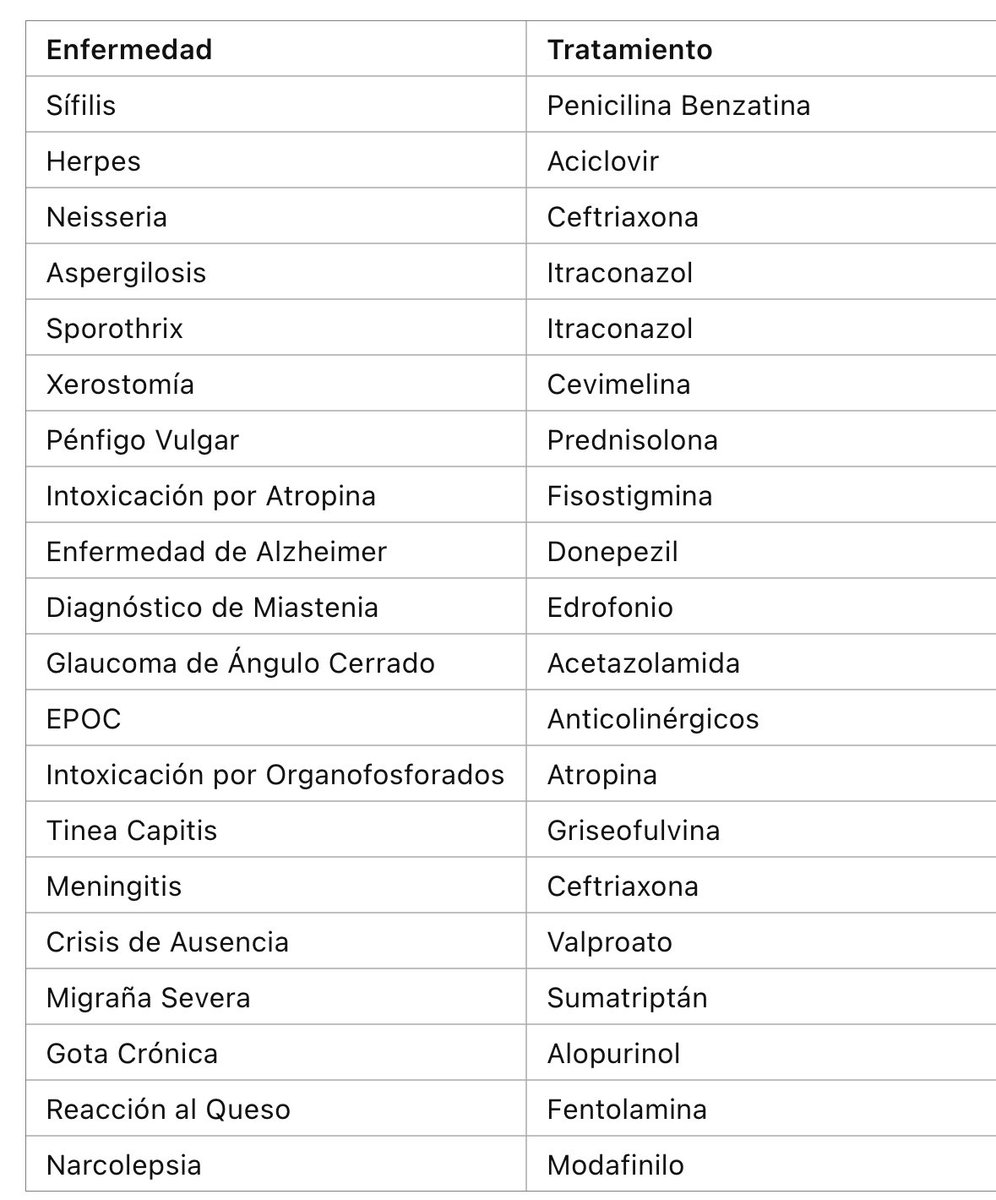 | Enfermedad | Tratamiento |
|---|---|
| Sífilis | Penicilina Benzatina |
| Herpes | Aciclovir |
| Neisseria | Ceftriaxona |
| Aspergilosis | Itraconazol |
| Sporothrix | Itraconazol |
| Xerostomía | Cevimelina |
| Pénfigo Vulgar | Prednisolona |
| Intoxicación por Atropina | Fisostigmina |
| Enfermedad de Alzheimer | Donepezil |
| Diagnóstico de Miastenia | Edrofonio |
| Glaucoma de Ángulo Cerrado | Acetazolamida |
| EPOC | Anticolinérgicos |
| Intoxicación por Organofosforados | Atropina |
| Tinea Capitis | Griseofulvina |
| Meningitis | Ceftriaxona |
| Crisis de Ausencia | Valproato |
| Migraña Severa | Sumatriptán |
| Gota Crónica | Alopurinol |
| Reacción al Queso | Fentolamina |
| Narcolepsia | Modafinilo |